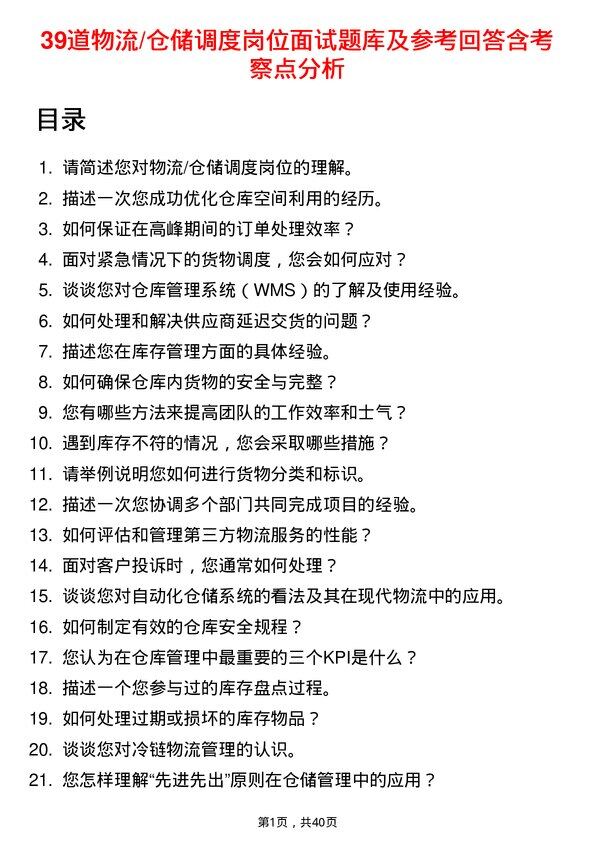 39道物流/仓储调度岗位面试题库及参考回答含考察点分析

目录

1. 请简述您对物流/仓储调度岗位的理解。
2. 描述一次您成功优化仓库空间利用的经历。
3. 如何保证在高峰期间的订单处理效率？
4. 面对紧急情况下的货物调度，您会如何应对？
5. 谈谈您对仓库管理系统（WMS）的了解及使用经验。
6. 如何处理和解决供应商延迟交货的问题？
7. 描述您在库存管理方面的具体经验。
8. 如何确保仓库内货物的安全与完整？
9. 您有哪些方法来提高团队的工作效率和士气？
10. 遇到库存不符的情况，您会采取哪些措施？
11. 请举例说明您如何进行货物分类和标识。
12. 描述一次您协调多个部门共同完成项目的经验。
13. 如何评估和管理第三方物流服务的性能？
14. 面对客户投诉时，您通常如何处理？
15. 谈谈您对自动化仓储系统的看法及其在现代物流中的应用。
16. 如何制定有效的仓库安全规程？
17. 您认为在仓库管理中最重要的三个KPI是什么？
18. 描述一个您参与过的库存盘点过程。
19. 如何处理过期或损坏的库存物品？
20. 谈谈您对冷链物流管理的认识。
21. 您怎样理解“先进先出”原则在仓储管理中的应用？

第1页，共40页